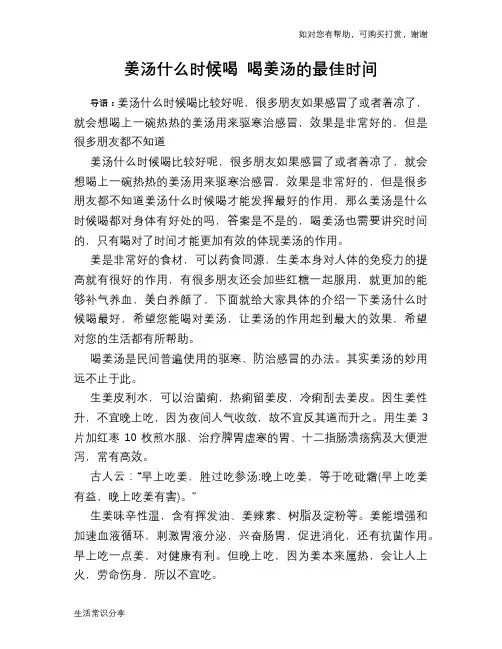 知对您有帮助，可购买打赏，谢谢

姜汤什么时候喝 喝姜汤的最佳时间

导语：姜汤什么时候喝比较好呢，很多朋友如果感冒了或者着凉了，就会想喝上一碗热热的姜汤用来驱寒治感冒，效果是非常好的，但是很多朋友都不知道

姜汤什么时候喝比较好呢，很多朋友如果感冒了或者着凉了，就会想喝上一碗热热的姜汤用来驱寒治感冒，效果是非常好的，但是很多朋友都不知道姜汤什么时候喝才能发挥最好的作用，那么姜汤是什么时候喝都对身体有好处的吗，答案是不是的，喝姜汤也需要讲究时间的，只有喝对了时间才能更加有效的体现姜汤的作用。

姜是非常好的食材，可以药食同源，生姜本身对人体的免疫力的提高就有很好的作用，有很多朋友还会加些红糖一起服用，就更加的能够补气养血，美白养颜了，下面就给大家具体的介绍一下姜汤什么时候喝最好，希望您能喝对姜汤，让姜汤的作用起到最大的效果，希望对您的生活都有所帮助。

喝姜汤是民间普遍使用的驱寒、防治感冒的办法。其实姜汤的妙用远不止于此。

生姜皮利水，可以治菌痢，热痢留姜皮，冷痢刮去姜皮。因生姜性升，不宜晚上吃，因为夜间人气收敛，故不宜反其道而升之。用生姜 3 片加红枣 10 枚煎水服，治疗脾胃虚寒的胃、十二指肠溃疡病及大便泄泻，常有高效。

古人云："早上吃姜，胜过吃参汤;晚上吃姜，等于吃砒霜(早上吃姜有益，晚上吃姜有害)。"

生姜味辛性温，含有挥发油、姜辣素、树脂及淀粉等。姜能增强和加速血液循环，刺激胃液分泌，兴奋肠胃，促进消化，还有抗菌作用。早上吃一点姜，对健康有利。但晚上吃，因为姜本来属热，会让人上火，劳命伤身，所以不宜吃。

生活常识分享